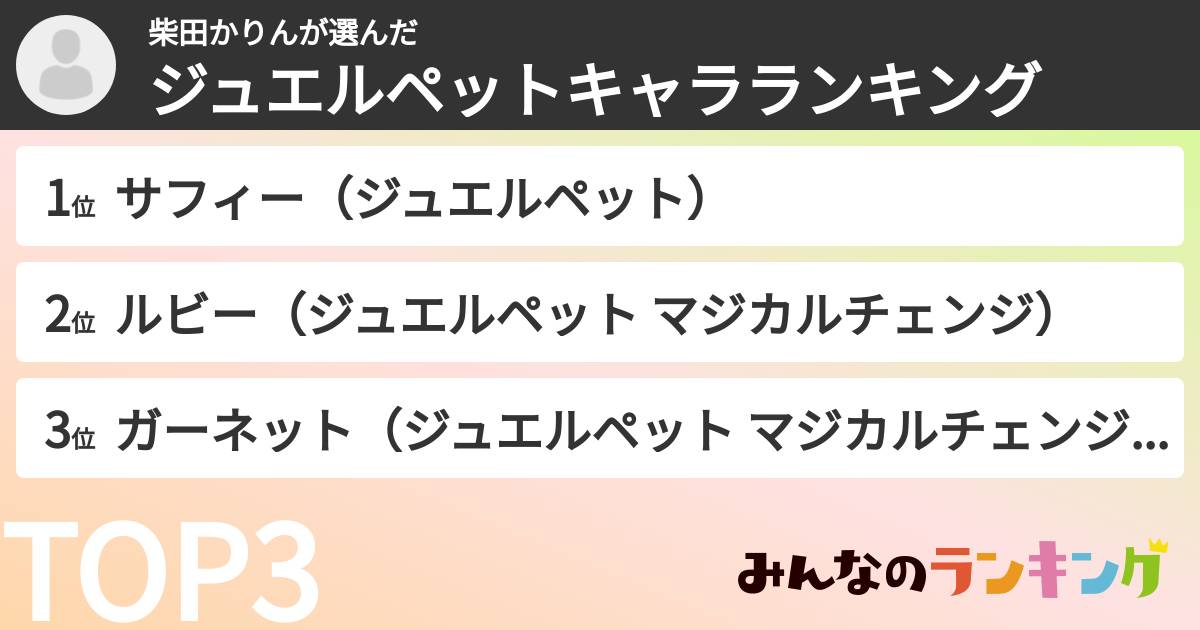 柴田かりんが選んだ
ジュエルペットキャラランキング

1位 サフィー（ジュエルペット）

2位 ルビー（ジュエルペット マジカルチェンジ）

3位 ガーネット（ジュエルペット マジカルチェンジ...

TOP3

みんなのランキング